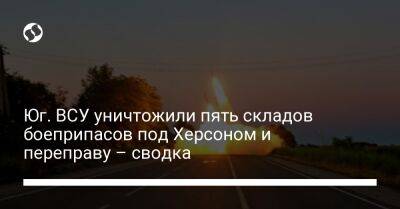 Юг. ВСУ уничтожили пять складов боеприпасов под Херсоном и переправу – сводка